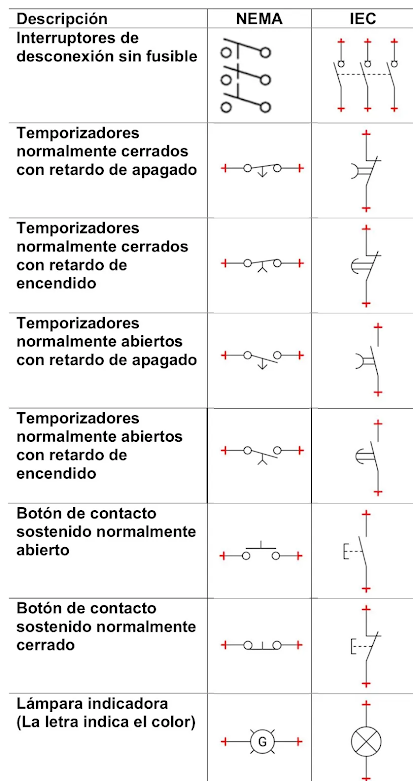 | Descripción | NEMA | IEC |
|---|---|---|
| Interruptores de desconexión sin fusible | | |
| Temporizadores normalmente cerrados con retardo de apagado | | |
| Temporizadores normalmente cerrados con retardo de encendido | | |
| Temporizadores normalmente abiertos con retardo de apagado | | |
| Temporizadores normalmente abiertos con retardo de encendido | | |
| Botón de contacto sostenido normalmente abierto | | |
| Botón de contacto sostenido normalmente cerrado | | |
| Lámpara indicadora (La letra indica el color) | G | |